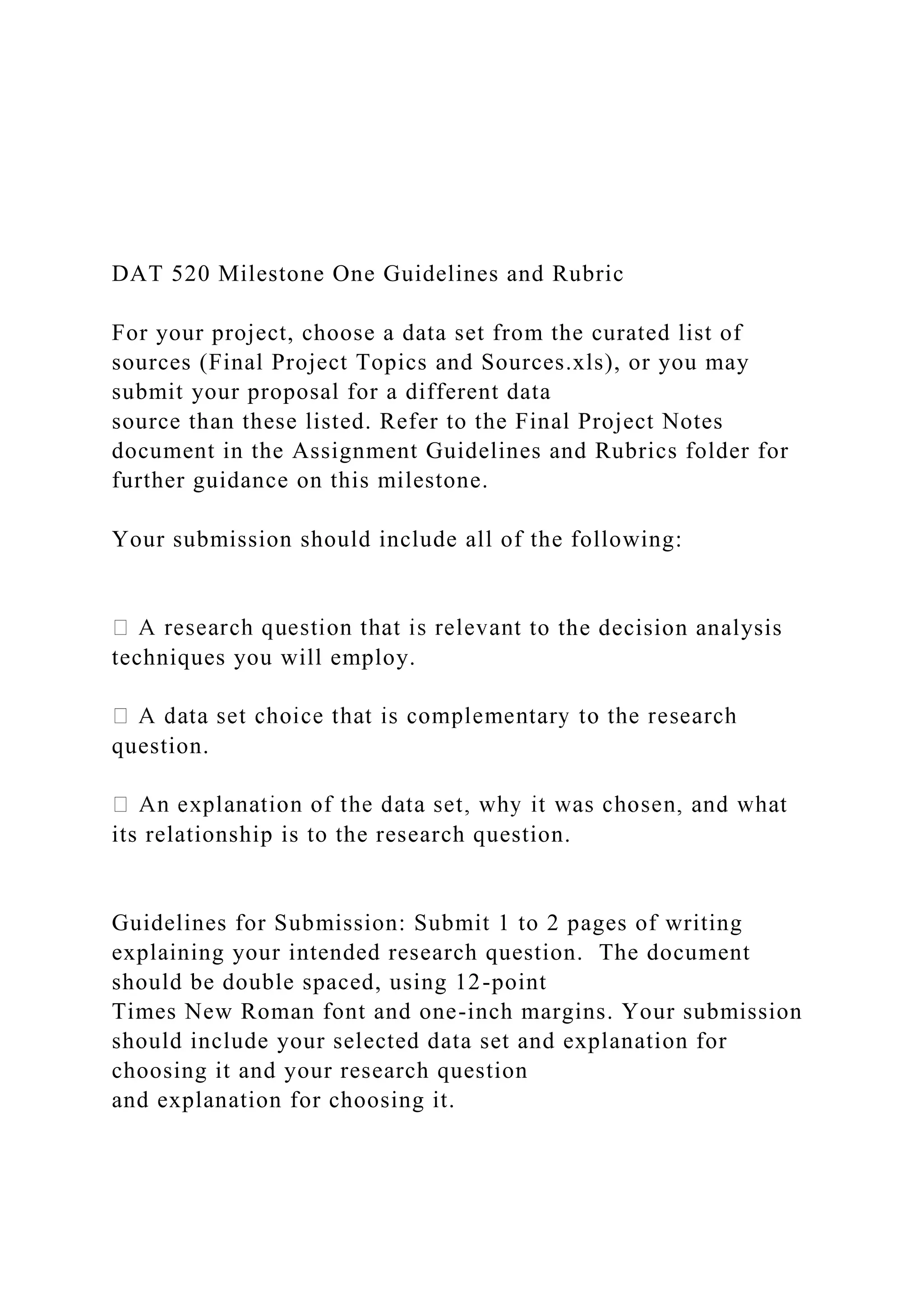 DAT 520 Milestone One Guidelines and Rubric

For your project, choose a data set from the curated list of sources (Final Project Topics and Sources.xls), or you may submit your proposal for a different data source than these listed. Refer to the Final Project Notes document in the Assignment Guidelines and Rubrics folder for further guidance on this milestone.

Your submission should include all of the following:

 A research question that is relevant to the decision analysis techniques you will employ.

 A data set choice that is complementary to the research question.

 An explanation of the data set, why it was chosen, and what its relationship is to the research question.

Guidelines for Submission: Submit 1 to 2 pages of writing explaining your intended research question. The document should be double spaced, using 12-point Times New Roman font and one-inch margins. Your submission should include your selected data set and explanation for choosing it and your research question and explanation for choosing it.